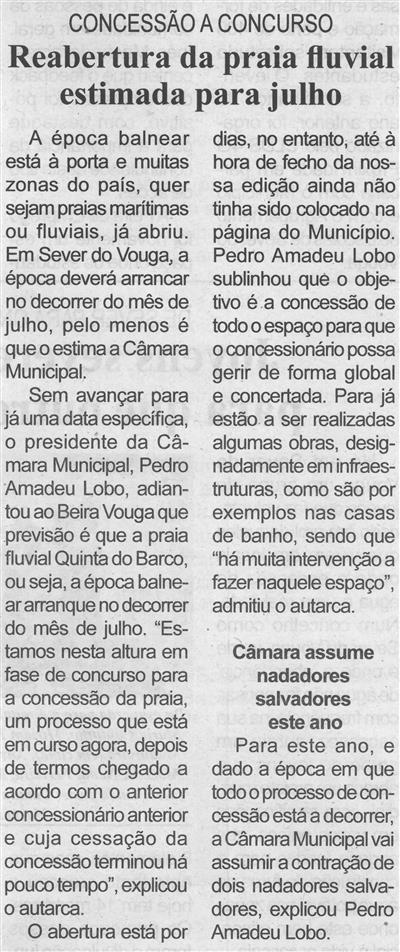 CONCESSÃO A CONCURSO

Reabertura da praia fluvial estimada para julho

A época balnear está à porta e muitas zonas do país, quer sejam praias marítimas ou fluviais, já abriu. Em Sever do Vouga, a época deverá arrancar no decorrer do mês de julho, pelo menos é que o estima a Câmara Municipal.

Sem avançar para já uma data específica, o presidente da Câmara Municipal, Pedro Amadeu Lobo, adiantou ao Beira Vouga que previsão é que a praia fluvial Quinta do Barco, ou seja, a época balnear arranque no decorrer do mês de julho. "Estamos nesta altura em fase de concurso para a concessão da praia, um processo que está em curso agora, depois de termos chegado a acordo com o anterior concessionário anterior e cuja cessação da concessão terminou há pouco tempo", explicou o autarca.

O abertura está por dias, no entanto, até à hora de fecho da nossa edição ainda não tinha sido colocado na página do Município. Pedro Amadeu Lobo sublinhou que o objetivo é a concessão de todo o espaço para que o concessionário possa gerir de forma global e concertada. Para já estão a ser realizadas algumas obras, designadamente em infraestruturas, como são por exemplos nas casas de banho, sendo que "há muita intervenção a fazer naquele espaço", admitiu o autarca.

Câmara assume nadadores salvadores este ano

Para este ano, e dado a época em que todo o processo de concessão está a decorrer, a Câmara Municipal vai assumir a contração de dois nadadores salvadores, explicou Pedro Amadeu Lobo.